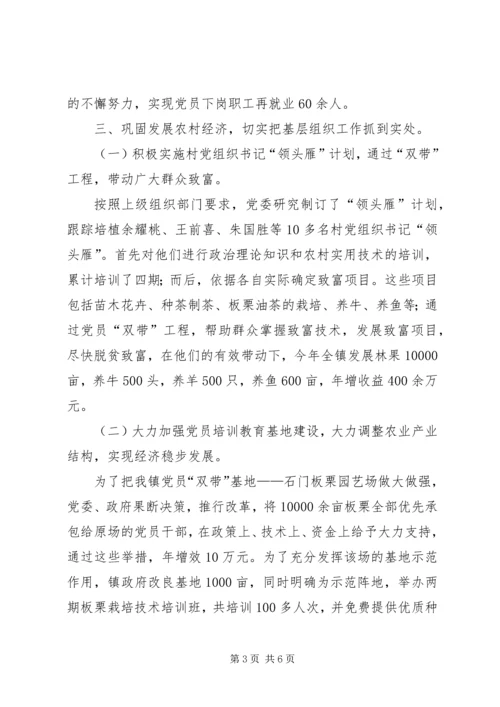 的不懈努力，实现党员下岗职工再就业60余人。

三、巩固发展农村经济，切实把基层组织工作抓到实处。

（一）积极实施村党组织书记“领头雁”计划，通过“双带”工程，带动广大群众致富。

按照上级组织部门要求，党委研究制订了“领头雁”计划，跟踪培植余耀桃、王前喜、朱国胜等10多名村党组织书记“领头雁”。首先对他们进行政治理论知识和农村实用技术的培训，累计培训了四期；而后，依据各自实际确定致富项目。这些项目包括苗木花卉、种茶制茶、板栗油茶的栽培、养牛、养鱼等；通过党员“双带”工程，帮助群众掌握致富技术，发展致富项目，尽快脱贫致富，在他们的有效带动下，今年全镇发展林果10000亩，养牛500头，养羊500只，养鱼600亩，年增收益400余万元。

（二）大力加强党员培训教育基地建设，大力调整农业产业结构，实现经济稳步发展。

为了把我镇党员“双带”基地——石门板栗园艺场做大做强，党委、政府果断决策，推行改革，将10000余亩板栗全部优先承包给原场的党员干部，在政策上、技术上、资金上给予大力支持，通过这些举措，年增效10万元。为了充分发挥该场的基地示范作用，镇政府改良基地1000亩，同时明确为示范阵地，举办两期板栗栽培技术培训班，共培训100多人次，并免费提供优质种

第3页 共6页